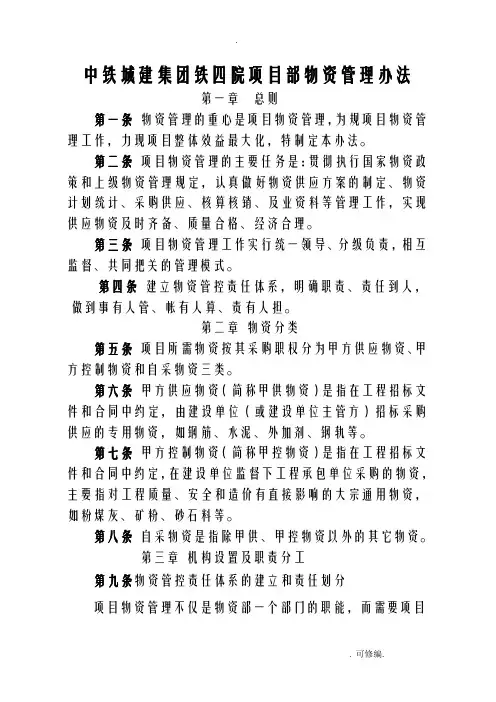 .

中铁城建集团铁四院项目部物资管理办法

第一章　总则

第一条 物资管理的重心是项目物资管理，为规项目物资管理工作，力现项目整体效益最大化，特制定本办法。

第二条 项目物资管理的主要任务是：贯彻执行国家物资政策和上级物资管理规定，认真做好物资供应方案的制定、物资计划统计、采购供应、核算核销、及业资料等管理工作，实现供应物资及时齐备、质量合格、经济合理。

第三条 项目物资管理工作实行统一领导、分级负责，相互监督、共同把关的管理模式。

第四条 建立物资管控责任体系，明确职责、责任到人，做到事有人管、帐有人算、责有人担。

第二章　物资分类

第五条 项目所需物资按其采购职权分为甲方供应物资、甲方控制物资和自采物资三类。

第六条 甲方供应物资（简称甲供物资）是指在工程招标文件和合同中约定，由建设单位（或建设单位主管方）招标采购供应的专用物资，如钢筋、水泥、外加剂、钢轨等。

第七条 甲方控制物资（简称甲控物资）是指在工程招标文件和合同中约定，在建设单位监督下工程承包单位采购的物资，主要指对工程质量、安全和造价有直接影响的大宗通用物资，如粉煤灰、矿粉、砂石料等。

第八条 自采物资是指除甲供、甲控物资以外的其它物资。

第三章　机构设置及职责分工

第九条物资管控责任体系的建立和责任划分

项目物资管理不仅是物资部一个部门的职能，而需要项目

. 可修编.